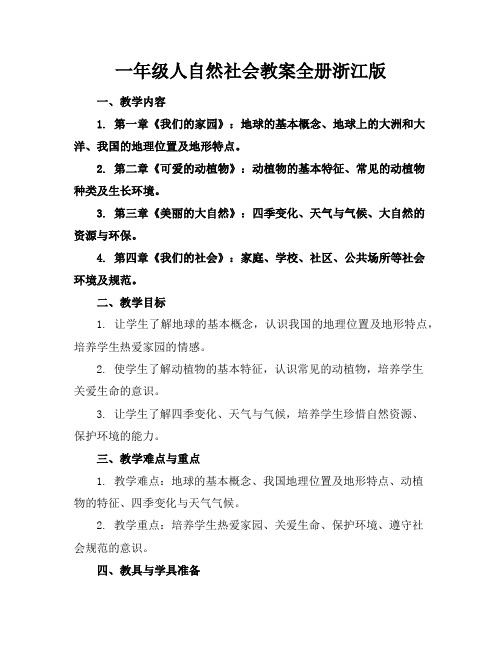 一年级人自然社会教案全册浙江版

一、教学内容

1. 第一章《我们的家园》：地球的基本概念、地球上的大洲和大洋、我国的地理位置及地形特点。

2. 第二章《可爱的动植物》：动植物的基本特征、常见的动植物种类及生长环境。

3. 第三章《美丽的大自然》：四季变化、天气与气候、大自然的资源与环保。

4. 第四章《我们的社会》：家庭、学校、社区、公共场所等社会环境及规范。

二、教学目标

1. 让学生了解地球的基本概念，认识我国的地理位置及地形特点，培养学生热爱家园的情感。

2. 使学生了解动植物的基本特征，认识常见的动植物，培养学生关爱生命的意识。

3. 让学生了解四季变化、天气与气候，培养学生珍惜自然资源、保护环境的能力。

三、教学难点与重点

1. 教学难点：地球的基本概念、我国地理位置及地形特点、动植物的特征、四季变化与天气气候。

2. 教学重点：培养学生热爱家园、关爱生命、保护环境、遵守社会规范的意识。

四、教具与学具准备